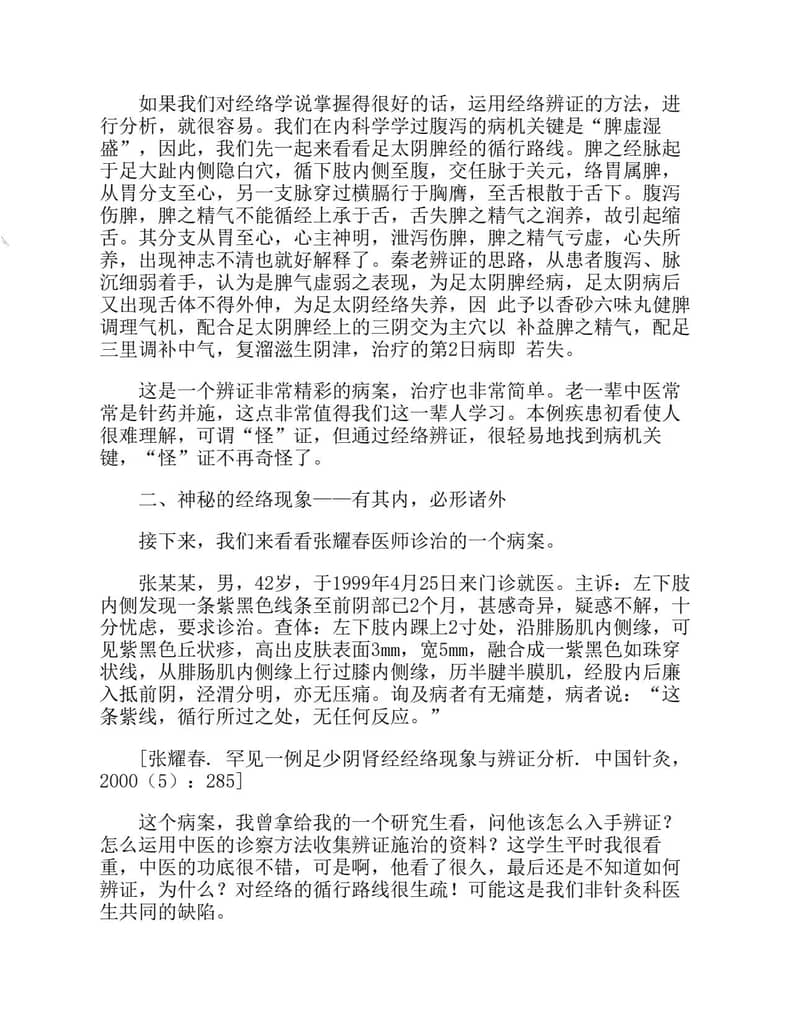 如果我们对经络学说掌握得很好的话，运用经络辨证的方法，进行分析，就很容易。我们在内科学学过腹泻的病机关键是“脾虚湿盛”，因此，我们先一起来看看足太阴脾经的循行路线。脾之经脉起于足大趾内侧隐白穴，循下肢内侧至腹，交任脉于关元，络胃属脾，从胃分支至心，另一支脉穿过横膈行于胸膺，至舌根散于舌下。腹泻伤脾，脾之精气不能循经上承于舌，舌失脾之精气之润养，故引起缩舌。其分支从胃至心，心主神明，泄泻伤脾，脾之精气亏虚，心失所养，出现神志不清也就好解释了。秦老辨证的思路，从患者腹泻、脉沉细弱着手，认为是脾气虚弱之表现，为足太阴脾经病，足太阴病后又出现舌体不得外伸，为足太阴经络失养，因 此予以香砂六味丸健脾调理气机，配合足太阴脾经上的三阴交为主穴以 补益脾之精气，配足三里调补中气，复溜滋生阴津，治疗的第2日病即 若失。

这是一个辨证非常精彩的病案，治疗也非常简单。老一辈中医常常是针药并施，这点非常值得我们这一辈人学习。本例疾患初看使人很难理解，可谓“怪”证，但通过经络辨证，很轻易地找到病机关键，“怪”证不再奇怪了。

二、神秘的经络现象——有其内，必形诸外

接下来，我们来看看张耀春医师诊治的一个病案。

张某某，男，42岁，于1999年4月25日来门诊就医。主诉：左下肢内侧发现一条紫黑色线条至前阴部已2个月，甚感奇异，疑惑不解，十分忧虑，要求诊治。查体：左下肢内踝上2寸处，沿腓肠肌内侧缘，可见紫黑色丘状疹，高出皮肤表面3mm，宽5mm，融合成一紫黑色如珠穿状线，从腓肠肌内侧缘上行过膝内侧缘，历半腱半膜肌，经股内后廉入抵前阴，泾渭分明，亦无压痛。询及病者有无痛楚，病者说：“这条紫线，循行所过之处，无任何反应。”

[张耀春. 罕见一例足少阴肾经经络现象与辨证分析. 中国针灸，2000（5）：285]

这个病案，我曾拿给我的一个研究生看，问他该怎么入手辨证？怎么运用中医的诊察方法收集辨证施治的资料？这学生平时我很看重，中医的功底很不错，可是啊，他看了很久，最后还是不知道如何辨证，为什么？对经络的循行路线很生疏！可能这是我们非针灸科医生共同的缺陷。